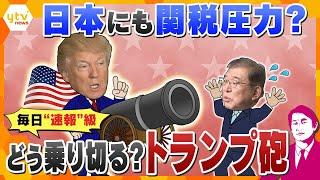 ytv news

日本にも関税圧力？

毎日“速報”級

どう乗り切る？トランプ砲